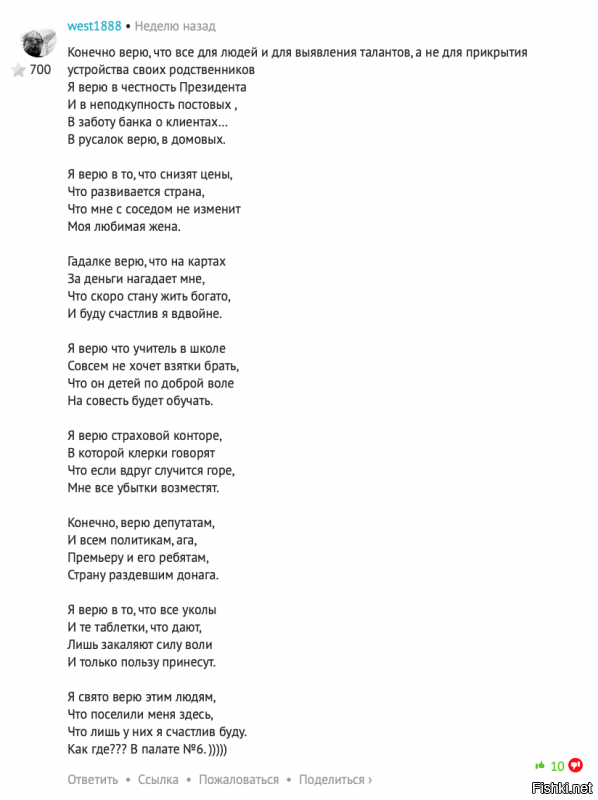 west1888 • Неделю назад

700

Конечно верю, что все для людей и для выявления талантов, а не для прикрытия устройства своих родственников
Я верю в честность Президента
И в неподкупность постовых ,
В заботу банка о клиентах...
В русалок верю, в домовых.

Я верю в то, что снизят цены,
Что развивается страна,
Что мне с соседом не изменит
Моя любимая жена.

Гадалке верю, что на картах
За деньги нагадает мне,
Что скоро стану жить богато,
И буду счастлив я вдвойне.

Я верю что учитель в школе
Совсем не хочет взятки брать,
Что он детей по доброй воле
На совесть будет обучать.

Я верю страховой конторе,
В которой клерки говорят
Что если вдруг случится горе,
Мне все убытки возместят.

Конечно, верю депутатам,
И всем политикам, ага,
Премьеру и его ребятам,
Страну раздевшим донага.

Я верю в то, что все уколы
И те таблетки, что дают,
Лишь закаляют силу воли
И только пользу принесут.

Я свято верю этим людям,
Что поселили меня здесь,
Что лишь у них я счастлив буду.
Как где??? В палате №6. )))))

10

Ответить • Ссылка • Пожаловаться • Поделиться ›

Fishki.net